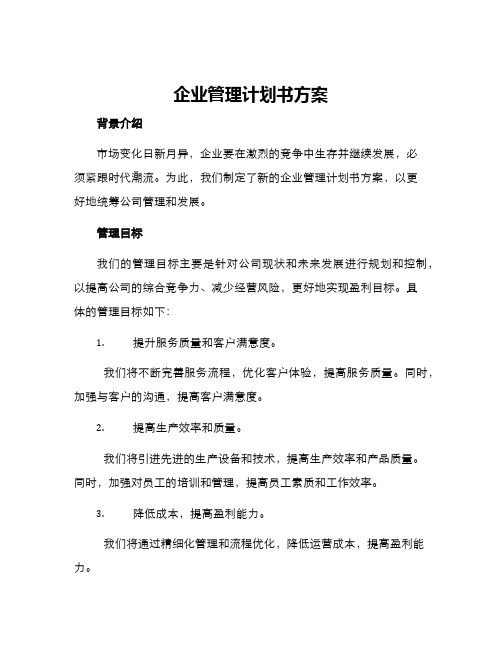 企业管理计划书方案

背景介绍

市场变化日新月异，企业要在激烈的竞争中生存并继续发展，必须紧跟时代潮流。为此，我们制定了新的企业管理计划书方案，以更好地统筹公司管理和发展。

管理目标

我们的管理目标主要是针对公司现状和未来发展进行规划和控制，以提高公司的综合竞争力、减少经营风险，更好地实现盈利目标。具体的管理目标如下：

1. 提升服务质量和客户满意度。

我们将不断完善服务流程，优化客户体验，提高服务质量。同时，加强与客户的沟通，提高客户满意度。

2. 提高生产效率和质量。

我们将引进先进的生产设备和技术，提高生产效率和产品质量。同时，加强对员工的培训和管理，提高员工素质和工作效率。

3. 降低成本，提高盈利能力。

我们将通过精细化管理和流程优化，降低运营成本，提高盈利能力。